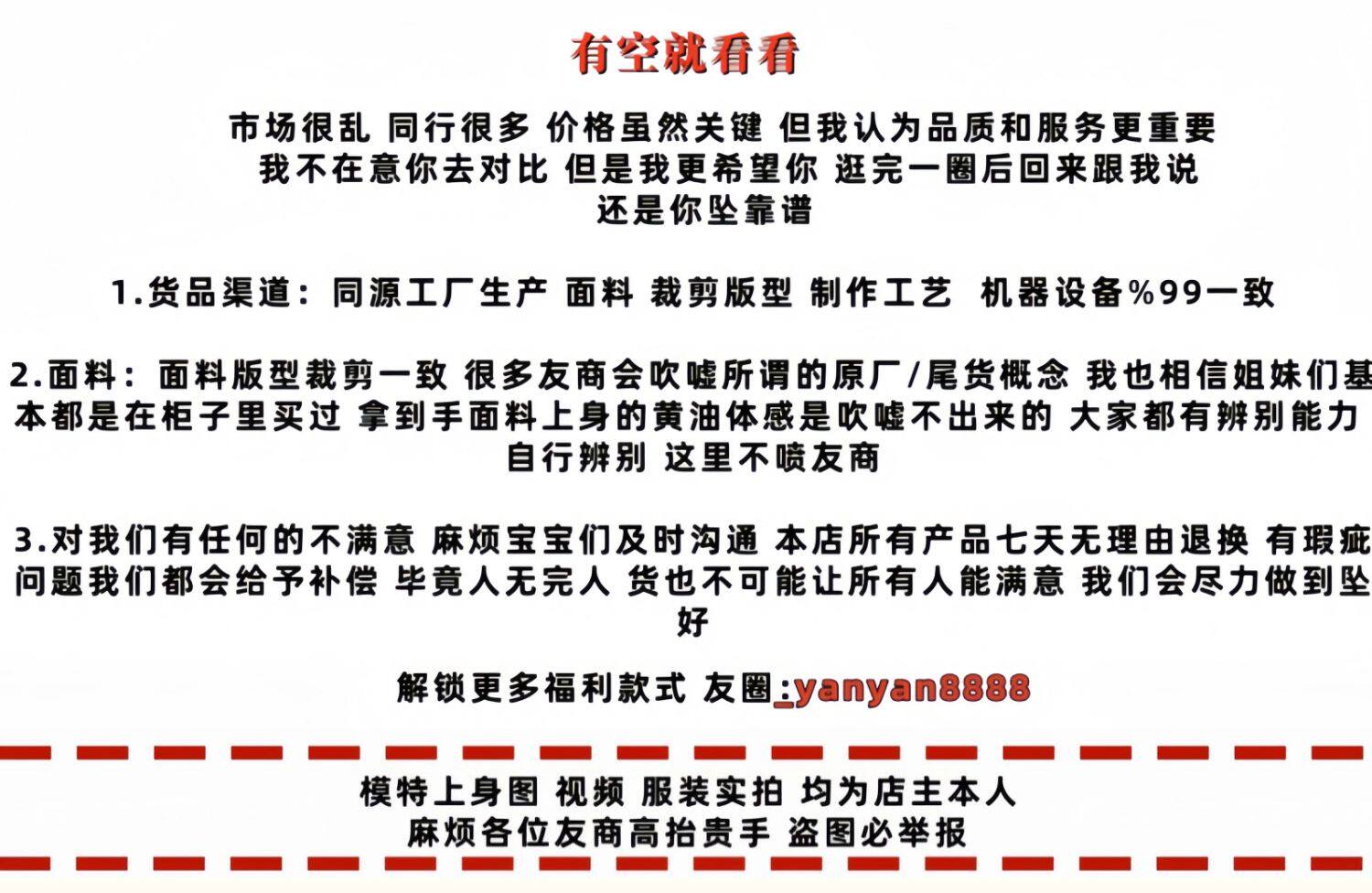 有空就看看

市场很乱 同行很多 价格虽然关键 但我认为品质和服务更重要
我不在意你去对比 但是我更希望你 逛完一圈后回来跟我说
还是你坠靠谱

1.货品渠道：同源工厂生产 面料 裁剪版型 制作工艺 机器设备%99一致

2.面料：面料版型裁剪一致 很多友商会吹嘘所谓的原厂/尾货概念 我也相信姐妹们基本都是在柜子里买过 拿到手面料上身的黄油体感是吹嘘不出来的 大家都有辨别能力 自行辨别 这里不喷友商

3.对我们有任何的不满意 麻烦宝宝们及时沟通 本店所有产品七天无理由退换 有瑕疵问题我们都会给予补偿 毕竟人无完人 货也不可能让所有人能满意 我们会尽力做到坠好

解锁更多福利款式 友圈:yanyan8888

模特上身图 视频 服装实拍 均为店主本人
麻烦各位友商高抬贵手 盗图必举报